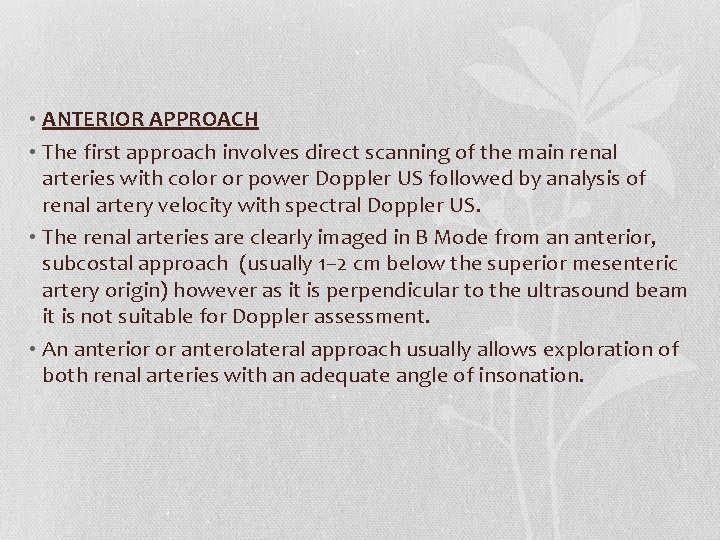 • ANTERIOR APPROACH

• The first approach involves direct scanning of the main renal arteries with color or power Doppler US followed by analysis of renal artery velocity with spectral Doppler US.

• The renal arteries are clearly imaged in B Mode from an anterior, subcostal approach (usually 1–2 cm below the superior mesenteric artery origin) however as it is perpendicular to the ultrasound beam it is not suitable for Doppler assessment.

• An anterior or anterolateral approach usually allows exploration of both renal arteries with an adequate angle of insonation.